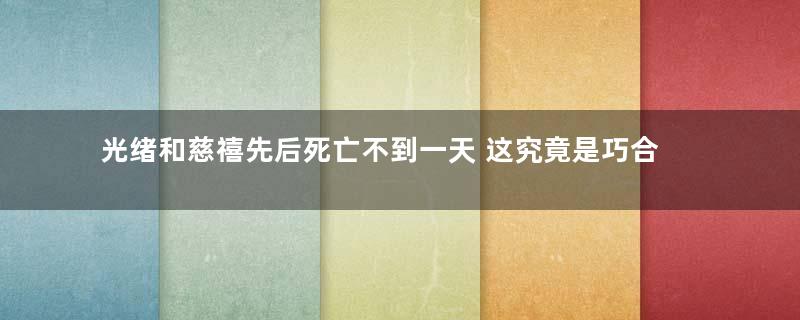 光绪和慈禧先后死亡不到一天 这究竟是巧合